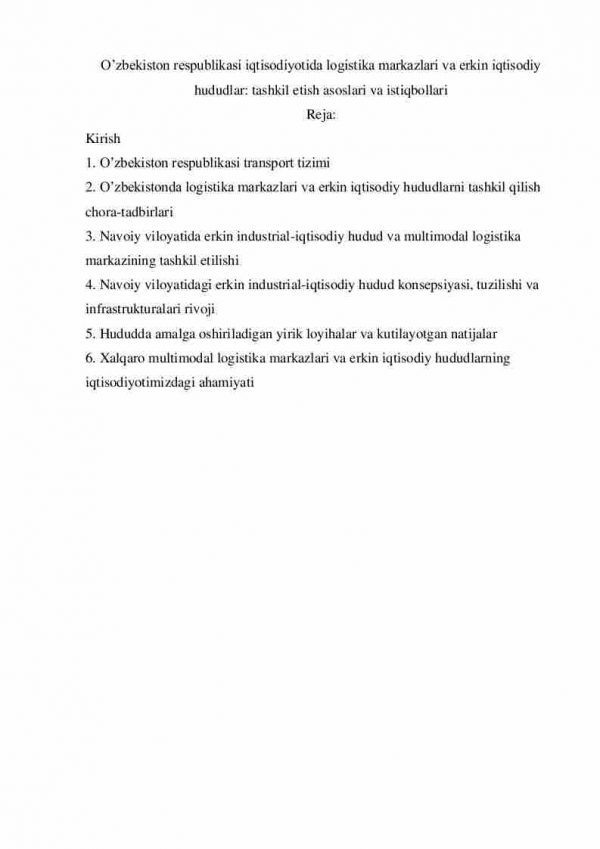 O’zbekiston respublikasi iqtisodiyotida logistika markazlari va erkin iqtisodiy hududlar: tashkil etish asoslari va istiqbollari
Reja:

Kirish
1. O’zbekiston respublikasi transport tizimi
2. O’zbekistonda logistika markazlari va erkin iqtisodiy hududlarni tashkil qilish chora-tadbirlari
3. Navoiy viloyatida erkin industrial-iqtisodiy hudud va multimodal logistika markazining tashkil etilishi
4. Navoiy viloyatidagi erkin industrial-iqtisodiy hudud konsepsiyasi, tuzilishi va infrastrukturalari rivoji
5. Hududda amalga oshiriladigan yirik loyihalar va kutilayotgan natijalar
6. Xalqaro multimodal logistika markazlari va erkin iqtisodiy hududlarning iqtisodiyotimizdagi ahamiyati